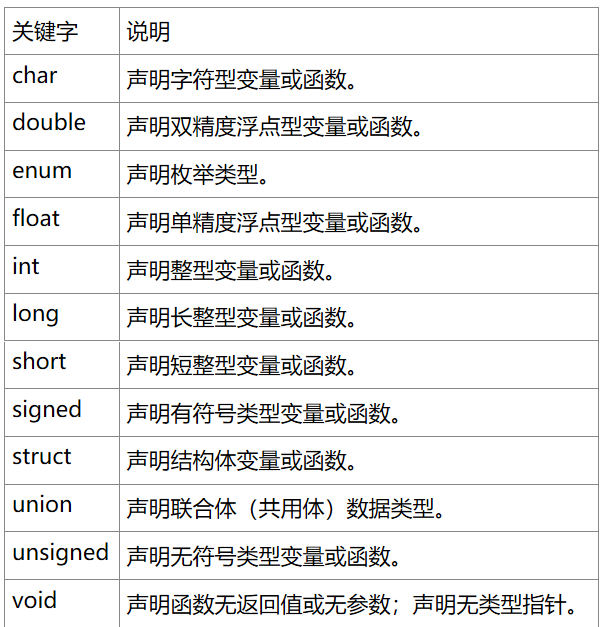 | 关键字 | 说明 |
|---|---|
| char | 声明字符型变量或函数。 |
| double | 声明双精度浮点型变量或函数。 |
| enum | 声明枚举类型。 |
| float | 声明单精度浮点型变量或函数。 |
| int | 声明整型变量或函数。 |
| long | 声明长整型变量或函数。 |
| short | 声明短整型变量或函数。 |
| signed | 声明有符号类型变量或函数。 |
| struct | 声明结构体变量或函数。 |
| union | 声明联合体（共用体）数据类型。 |
| unsigned | 声明无符号类型变量或函数。 |
| void | 声明函数无返回值或无参数；声明无类型指针。 |